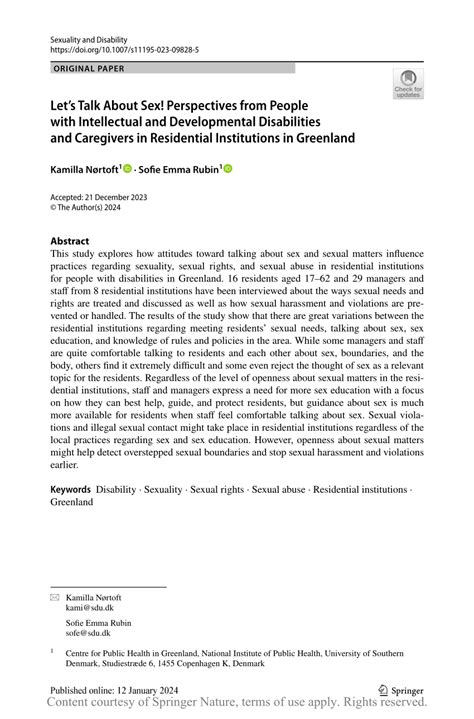 Sexuality and Disability
https://doi.org/10.1007/s11195-023-09828-5

ORIGINAL PAPER

Check for updates

Let's Talk About Sex! Perspectives from People with Intellectual and Developmental Disabilities and Caregivers in Residential Institutions in Greenland

Kamilla Nørtoft$^1$ · Sofie Emma Rubin$^1$

Accepted: 21 December 2023
© The Author(s) 2024

Abstract
This study explores how attitudes toward talking about sex and sexual matters influence practices regarding sexuality, sexual rights, and sexual abuse in residential institutions for people with disabilities in Greenland. 16 residents aged 17–62 and 29 managers and staff from 8 residential institutions have been interviewed about the ways sexual needs and rights are treated and discussed as well as how sexual harassment and violations are prevented or handled. The results of the study show that there are great variations between the residential institutions regarding meeting residents' sexual needs, talking about sex, sex education, and knowledge of rules and policies in the area. While some managers and staff are quite comfortable talking to residents and each other about sex, boundaries, and the body, others find it extremely difficult and some even reject the thought of sex as a relevant topic for the residents. Regardless of the level of openness about sexual matters in the residential institutions, staff and managers express a need for more sex education with a focus on how they can best help, guide, and protect residents, but guidance about sex is much more available for residents when staff feel comfortable talking about sex. Sexual violations and illegal sexual contact might take place in residential institutions regardless of the local practices regarding sex and sex education. However, openness about sexual matters might help detect overstepped sexual boundaries and stop sexual harassment and violations earlier.

Keywords Disability · Sexuality · Sexual rights · Sexual abuse · Residential institutions · Greenland

Kamilla Nørtoft
kami@sdu.dk

Sofie Emma Rubin
sofe@sdu.dk

$^1$ Centre for Public Health in Greenland, National Institute of Public Health, University of Southern Denmark, Studiestræde 6, 1455 Copenhagen K, Denmark

Published online: 12 January 2024

Springer

Content courtesy of Springer Nature, terms of use apply. Rights reserved.